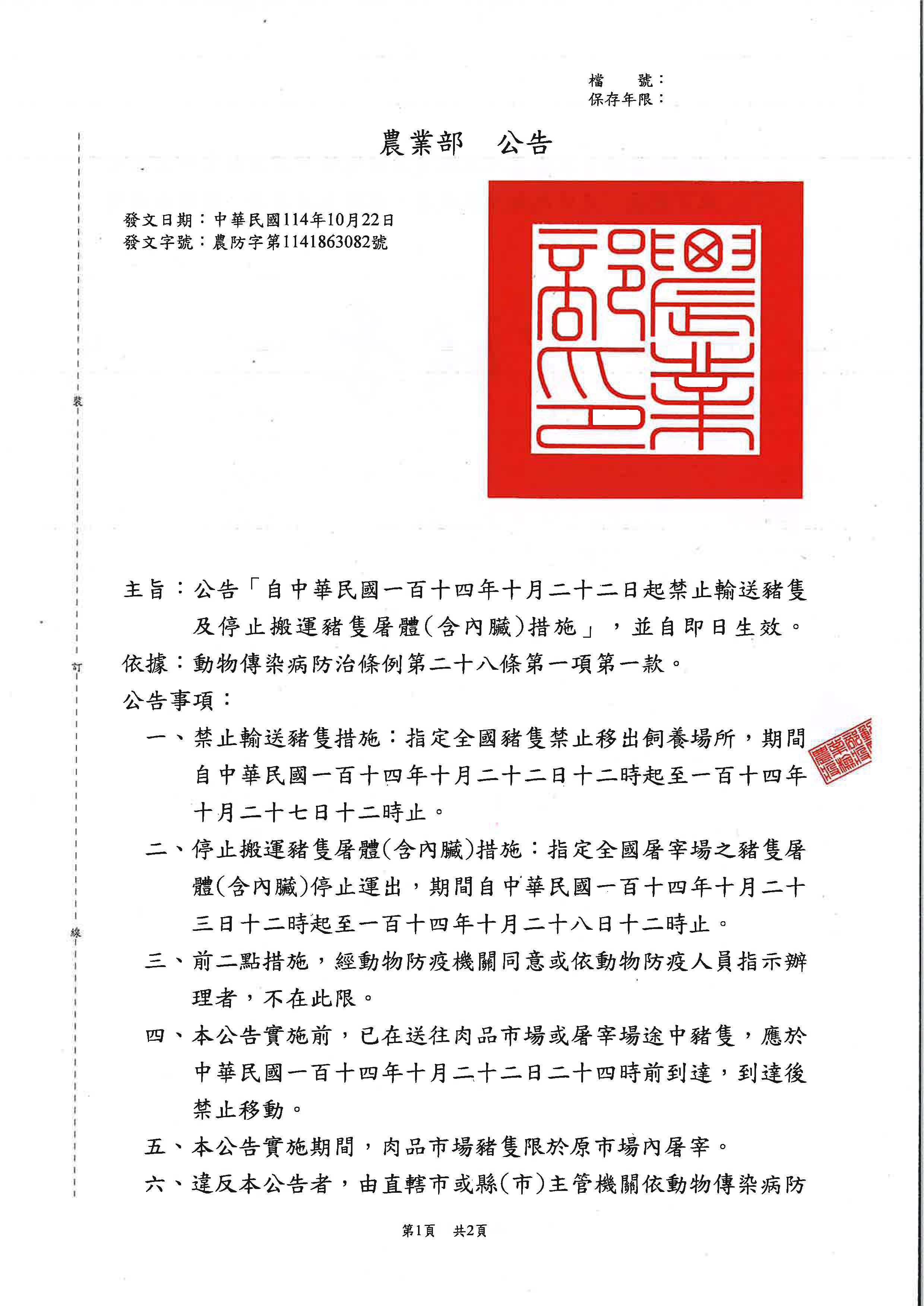 檔　號：
保存年限：

農業部　公告

發文日期：中華民國114年10月22日
發文字號：農防字第1141863082號

農業部印

裝

訂

線

主旨：公告「自中華民國一百十四年十月二十二日起禁止輸送豬隻及停止搬運豬隻屠體(含內臟)措施」，並自即日生效。
依據：動物傳染病防治條例第二十八條第一項第一款。
公告事項：
一、禁止輸送豬隻措施：指定全國豬隻禁止移出飼養場所，期間自中華民國一百十四年十月二十二日十二時起至一百十四年十月二十七日十二時止。
二、停止搬運豬隻屠體(含內臟)措施：指定全國屠宰場之豬隻屠體(含內臟)停止運出，期間自中華民國一百十四年十月二十三日十二時起至一百十四年十月二十八日十二時止。
三、前二點措施，經動物防疫機關同意或依動物防疫人員指示辦理者，不在此限。
四、本公告實施前，已在送往肉品市場或屠宰場途中豬隻，應於中華民國一百十四年十月二十二日二十四時前到達，到達後禁止移動。
五、本公告實施期間，肉品市場豬隻限於原市場內屠宰。
六、違反本公告者，由直轄市或縣(市)主管機關依動物傳染病防

第1頁　共2頁